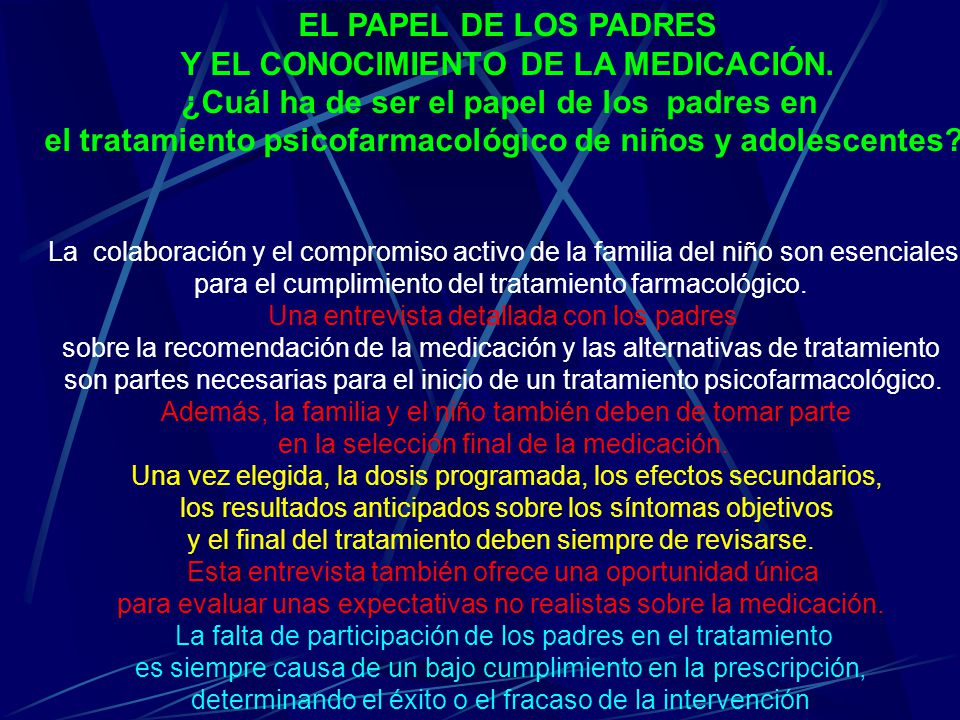 EL PAPEL DE LOS PADRES
Y EL CONOCIMIENTO DE LA MEDICACIÓN.
¿Cuál ha de ser el papel de los padres en el tratamiento psicofarmacológico de niños y adolescentes?

La colaboración y el compromiso activo de la familia del niño son esenciales para el cumplimiento del tratamiento farmacológico.
Una entrevista detallada con los padres
sobre la recomendación de la medicación y las alternativas de tratamiento son partes necesarias para el inicio de un tratamiento psicofarmacológico.
Además, la familia y el niño también deben de tomar parte en la selección final de la medicación.
Una vez elegida, la dosis programada, los efectos secundarios, los resultados anticipados sobre los síntomas objetivos y el final del tratamiento deben siempre de revisarse.
Esta entrevista también ofrece una oportunidad única para evaluar unas expectativas no realistas sobre la medicación.
La falta de participación de los padres en el tratamiento es siempre causa de un bajo cumplimiento en la prescripción, determinando el éxito o el fracaso de la intervención